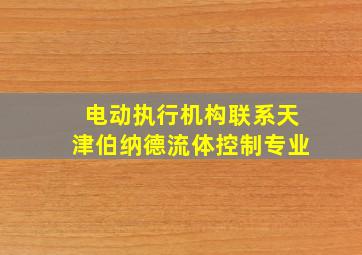 电动执行机构联系天津伯纳德流体控制专业